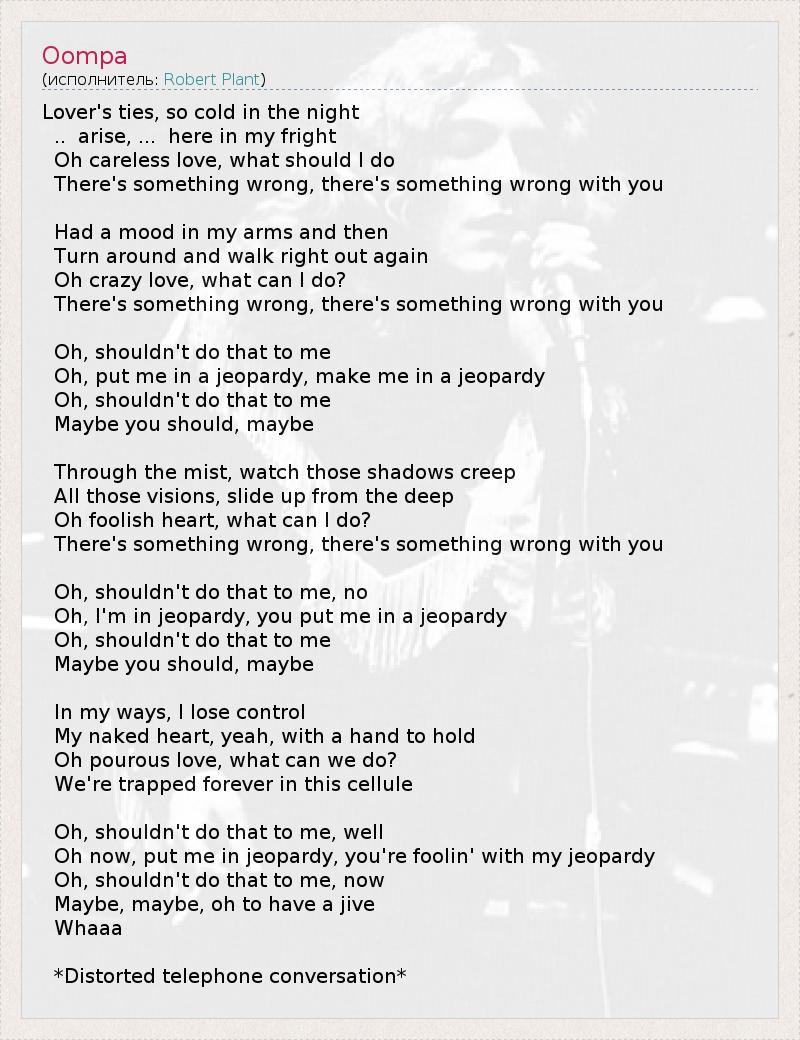 Oompa
(исполнитель: Robert Plant)

Lover's ties, so cold in the night
.. arise, ... here in my fright
Oh careless love, what should I do
There's something wrong, there's something wrong with you

Had a mood in my arms and then
Turn around and walk right out again
Oh crazy love, what can I do?
There's something wrong, there's something wrong with you

Oh, shouldn't do that to me
Oh, put me in a jeopardy, make me in a jeopardy
Oh, shouldn't do that to me
Maybe you should, maybe

Through the mist, watch those shadows creep
All those visions, slide up from the deep
Oh foolish heart, what can I do?
There's something wrong, there's something wrong with you

Oh, shouldn't do that to me, no
Oh, I'm in jeopardy, you put me in a jeopardy
Oh, shouldn't do that to me
Maybe you should, maybe

In my ways, I lose control
My naked heart, yeah, with a hand to hold
Oh pourous love, what can we do?
We're trapped forever in this cellule

Oh, shouldn't do that to me, well
Oh now, put me in jeopardy, you're foolin' with my jeopardy
Oh, shouldn't do that to me, now
Maybe, maybe, oh to have a jive
Whaaa

*Distorted telephone conversation*